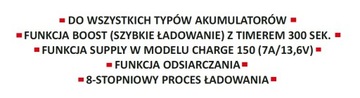 ▪ DO WSZYSTKICH TYPÓW AKUMULATORÓW ▪
▪ FUNKCJA BOOST (SZYBKIE ŁADOWANIE) Z TIMEREM 300 SEK. ▪
▪ FUNKCJA SUPPLY W MODELU CHARGE 150 (7A/13,6V) ▪
▪ FUNKCJA ODSIARCZANIA ▪
▪ 8-STOPNIOWY PROCES ŁADOWANIA ▪